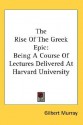 The Rise Of The Greek Epic: Being A Course Of Lectures Delivered At Harvard University

Gilbert Murray